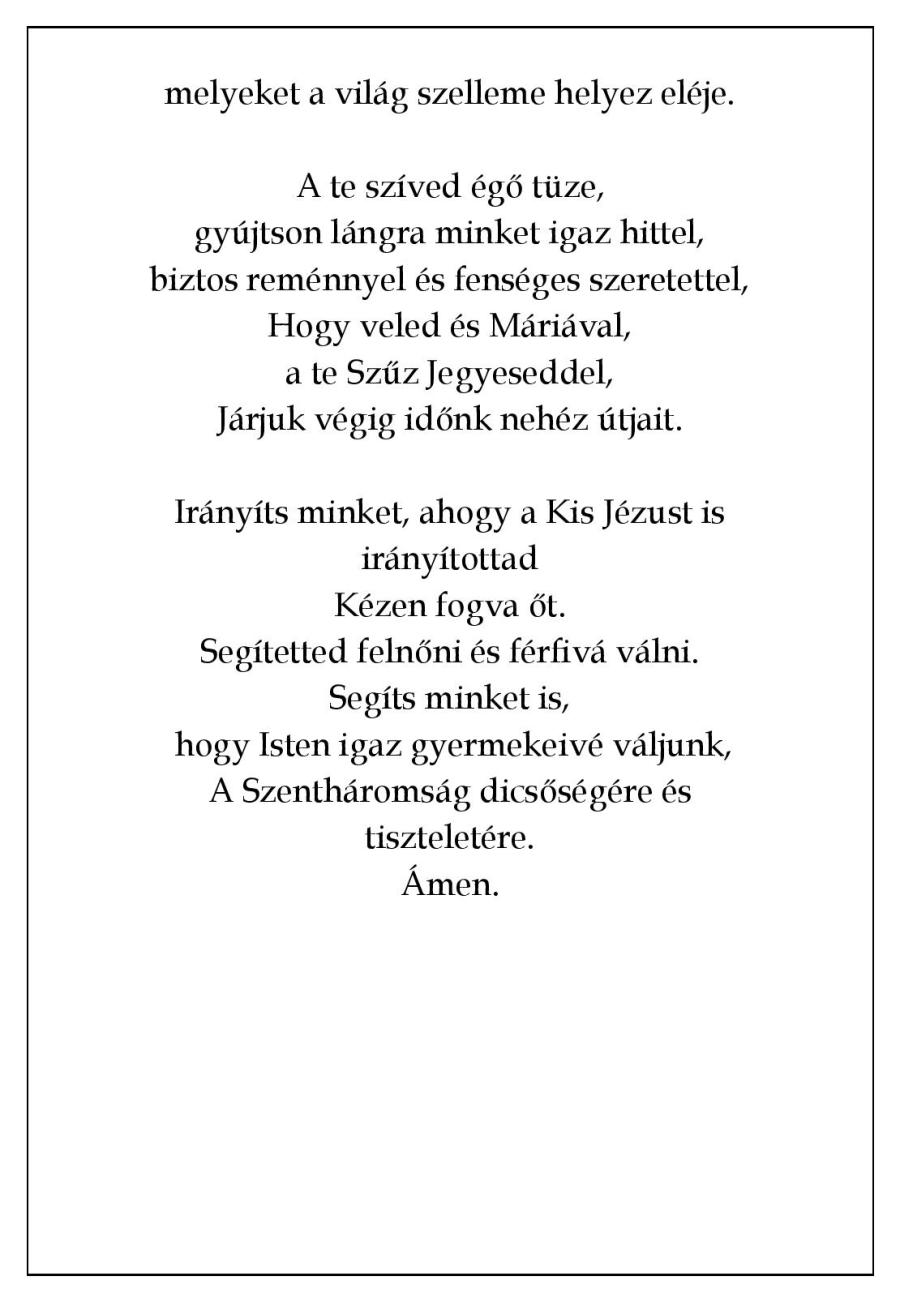 melyeket a világ szelleme helyez eléje.

A te szíved égő tüze,
gyújtson lángra minket igaz hittel,
biztos reménnyel és fenséges szeretettel,
Hogy veled és Máriával,
a te Szűz Jegyeseddel,
Járjuk végig időnk nehéz útjait.

Irányíts minket, ahogy a Kis Jézust is irányítottad
Kézen fogva őt.
Segítetted felnőni és férfivá válni.
Segíts minket is,
hogy Isten igaz gyermekeivé váljunk,
A Szentháromság dicsőségére és tiszteletére.
Ámen.